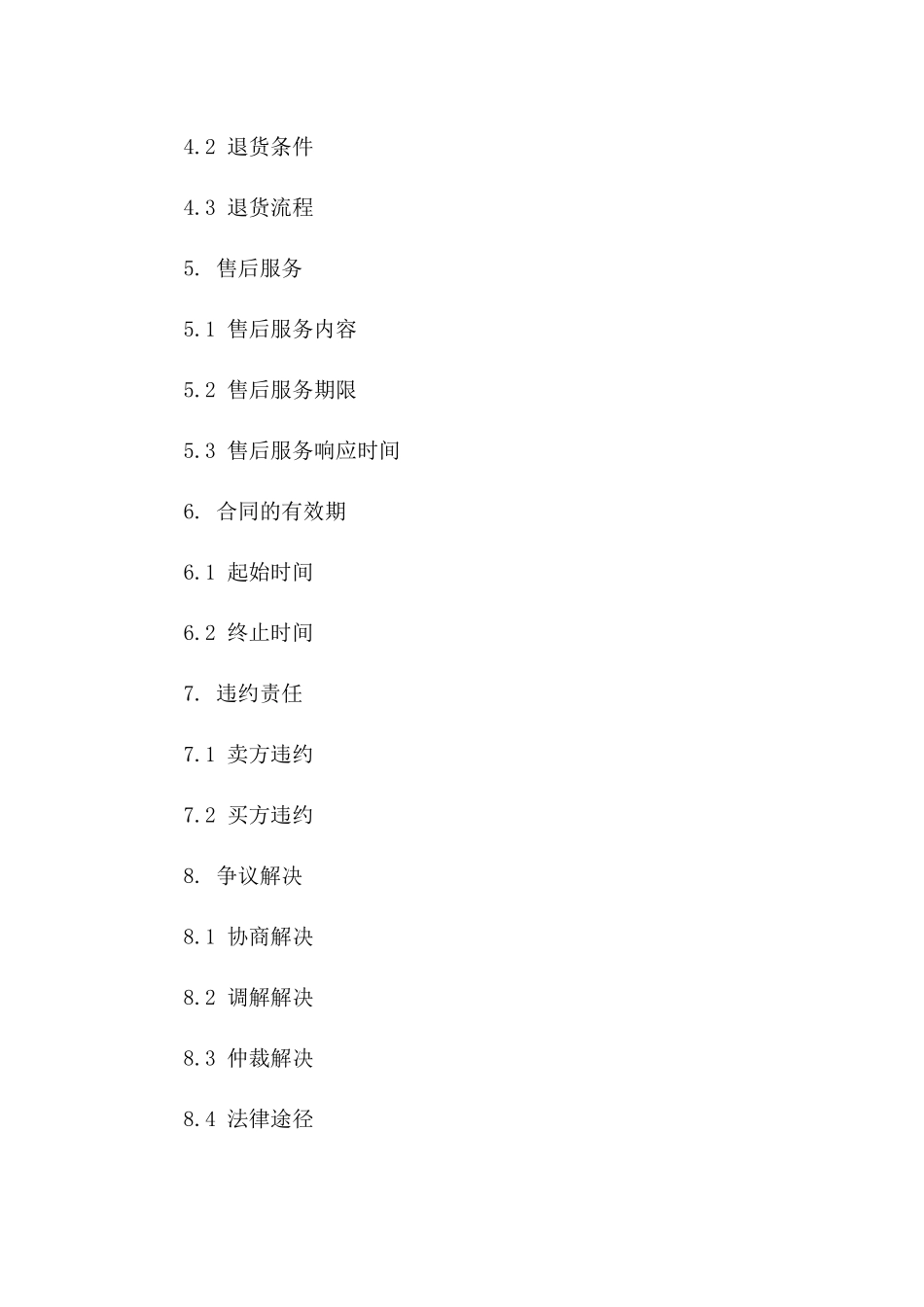 4.2 退货条件

4.3 退货流程

5. 售后服务

5.1 售后服务内容

5.2 售后服务期限

5.3 售后服务响应时间

6. 合同的有效期

6.1 起始时间

6.2 终止时间

7. 违约责任

7.1 卖方违约

7.2 买方违约

8. 争议解决

8.1 协商解决

8.2 调解解决

8.3 仲裁解决

8.4 法律途径